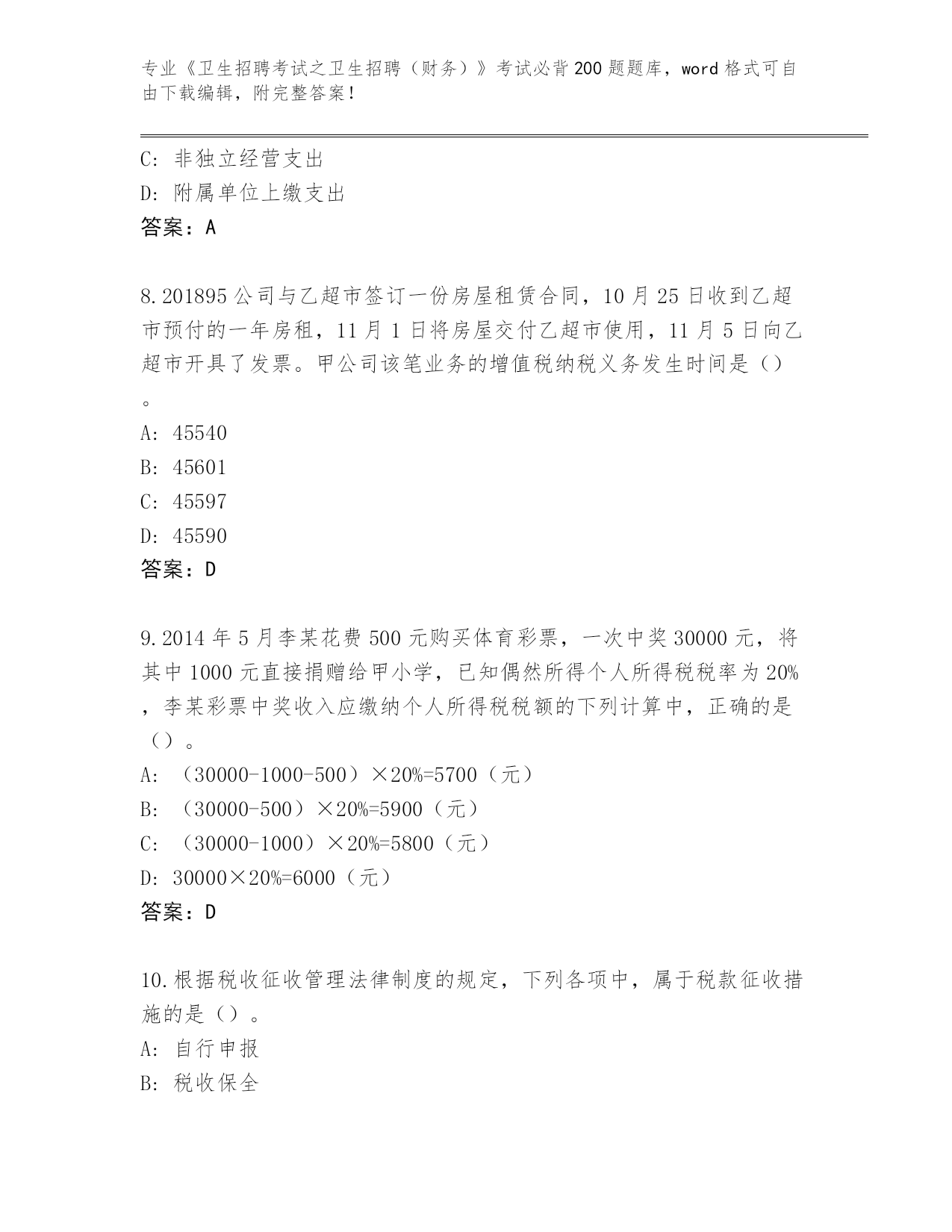 专业《卫生招聘考试之卫生招聘（财务）》考试必背200题题库，word格式可自由下载编辑，附完整答案！

C: 非独立经营支出
D: 附属单位上缴支出
答案：A

8.201895公司与乙超市签订一份房屋租赁合同，10月25日收到乙超市预付的一年房租，11月1日将房屋交付乙超市使用，11月5日向乙超市开具了发票。甲公司该笔业务的增值税纳税义务发生时间是（）。
A: 45540
B: 45601
C: 45597
D: 45590
答案：D

9.2014年5月李某花费500元购买体育彩票，一次中奖30000元，将其中1000元直接捐赠给甲小学，已知偶然所得个人所得税税率为20%，李某彩票中奖收入应缴纳个人所得税税额的下列计算中，正确的是（）。
A: （30000-1000-500）×20%=5700（元）
B: （30000-500）×20%=5900（元）
C: （30000-1000）×20%=5800（元）
D: 30000×20%=6000（元）
答案：D

10.根据税收征收管理法律制度的规定，下列各项中，属于税款征收措施的是（）。
A: 自行申报
B: 税收保全